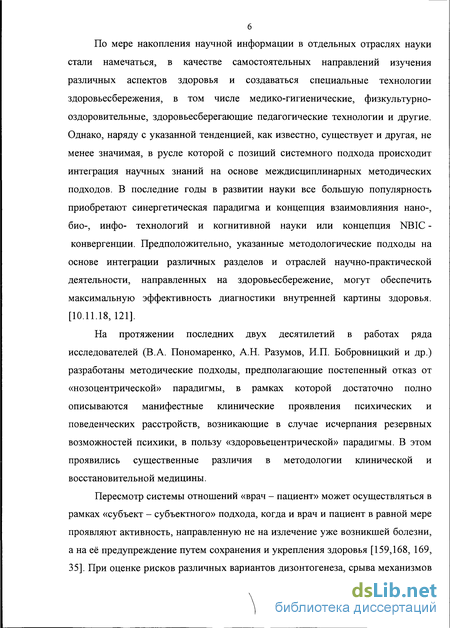 6

По мере накопления научной информации в отдельных отраслях науки стали намечаться, в качестве самостоятельных направлений изучения различных аспектов здоровья и создаваться специальные технологии здоровьесбережения, в том числе медико-гигиенические, физкультурно-оздоровительные, здоровьесберегающие педагогические технологии и другие. Однако, наряду с указанной тенденцией, как известно, существует и другая, не менее значимая, в русле которой с позиций системного подхода происходит интеграция научных знаний на основе междисциплинарных методических подходов. В последние годы в развитии науки все большую популярность приобретают синергетическая парадигма и концепция взаимовлияния нано-, био-, инфо- технологий и когнитивной науки или концепция NBIC - конвергенции. Предположительно, указанные методологические подходы на основе интеграции различных разделов и отраслей научно-практической деятельности, направленных на здоровьесбережение, могут обеспечить максимальную эффективность диагностики внутренней картины здоровья. [10.11.18, 121].

На протяжении последних двух десятилетий в работах ряда исследователей (В.А. Пономаренко, А.Н. Разумов, И.П. Бобровницкий и др.) разработаны методические подходы, предполагающие постепенный отказ от «нозоцентрической» парадигмы, в рамках которой достаточно полно описываются манифестные клинические проявления психических и поведенческих расстройств, возникающие в случае исчерпания резервных возможностей психики, в пользу «здоровьецентрической» парадигмы. В этом проявились существенные различия в методологии клинической и восстановительной медицины.

Пересмотр системы отношений «врач – пациент» может осуществляться в рамках «субъект – субъектного» подхода, когда и врач и пациент в равной мере проявляют активность, направленную не на излечение уже возникшей болезни, а на её предупреждение путем сохранения и укрепления здоровья [159,168, 169, 35]. При оценке рисков различных вариантов дизонтогенеза, срыва механизмов

dsLib.net
библиотека диссертаций